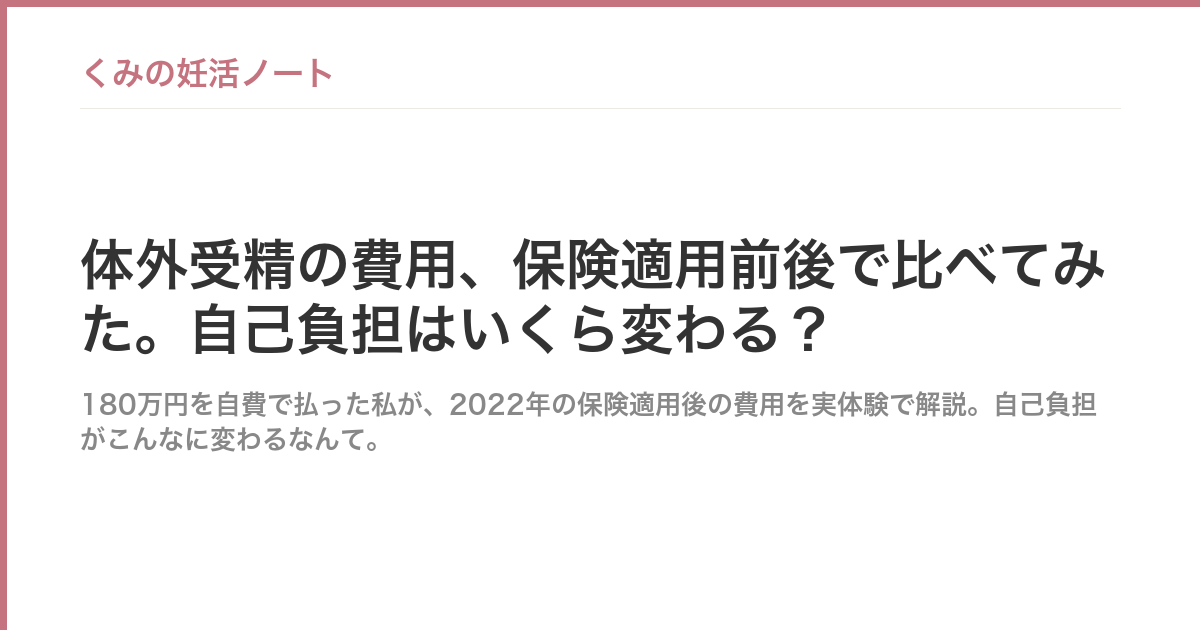 くみの妊活ノート

体外受精の費用、保険適用前後で比べてみた。自己負担はいくら変わる？

180万円を自費で払った私が、2022年の保険適用後の費用を実体験で解説。自己負担がこんなに変わるなんて。